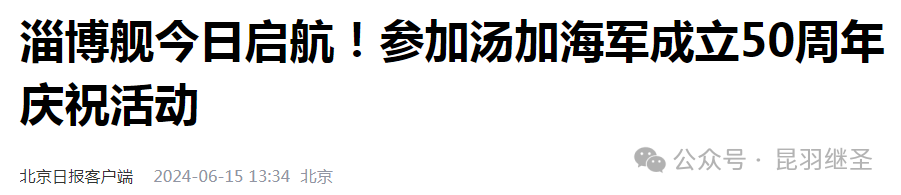 淄博舰今日启航！参加汤加海军成立50周年庆祝活动

北京日报客户端 2024-06-15 13:34 北京

公众号 · 昆羽继圣